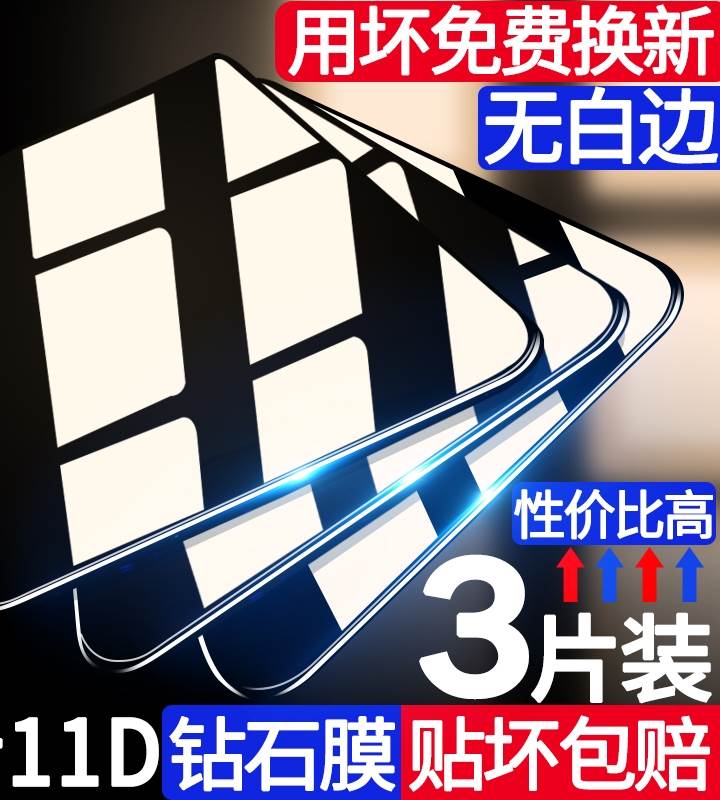 用坏免费换新
无白边
性价比高
3片装
11D 钻石膜 贴坏包赔